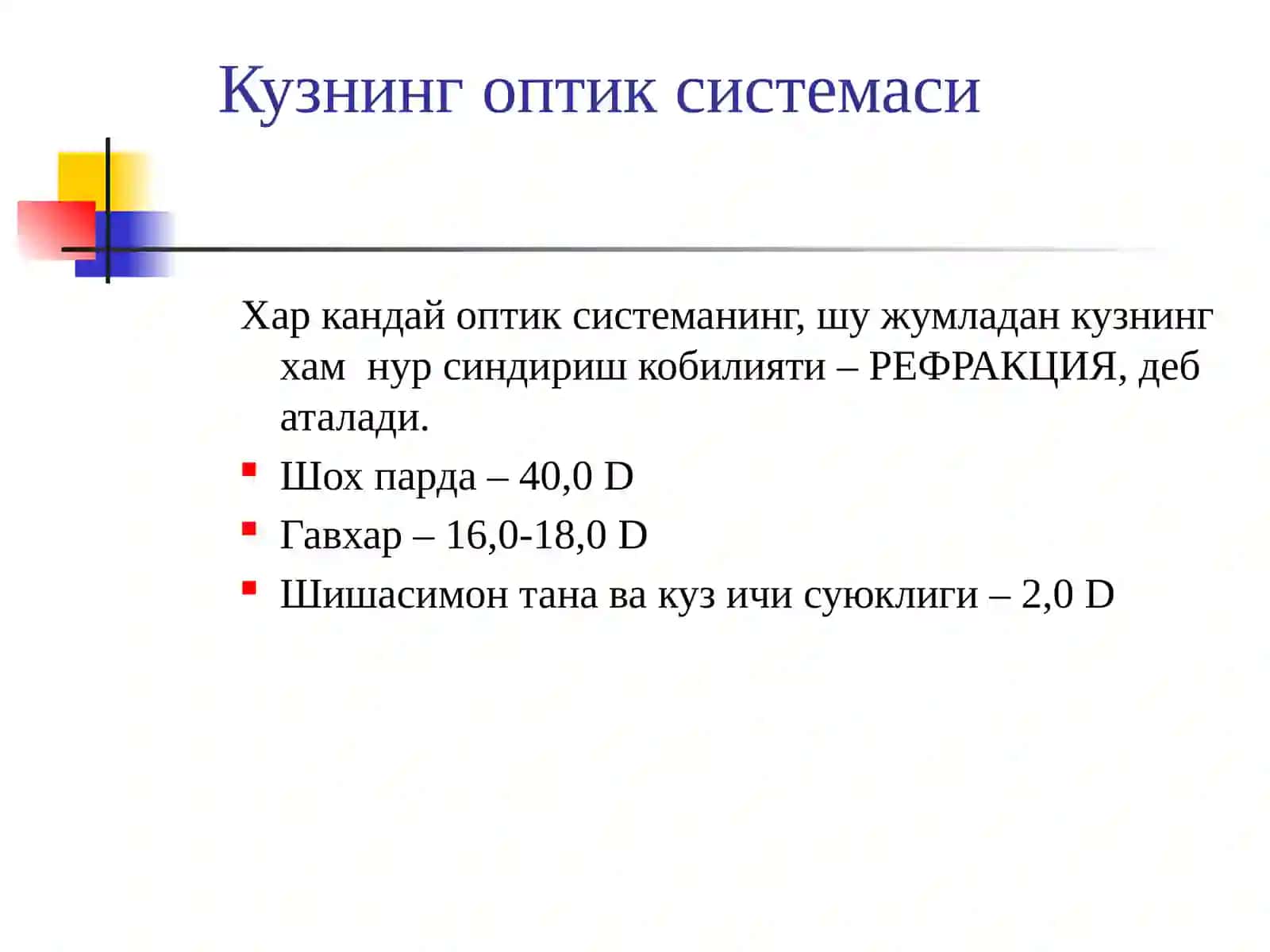 Кузнинг оптик системаси

Хар кандай оптик системанинг, шу жумладан кузнинг хам нур синдириш кобилияти – РЕФРАКЦИЯ, деб аталади.

- Шох парда – 40,0 D
- Гавхар – 16,0-18,0 D
- Шишасимон тана ва куз ичи суюклиги – 2,0 D